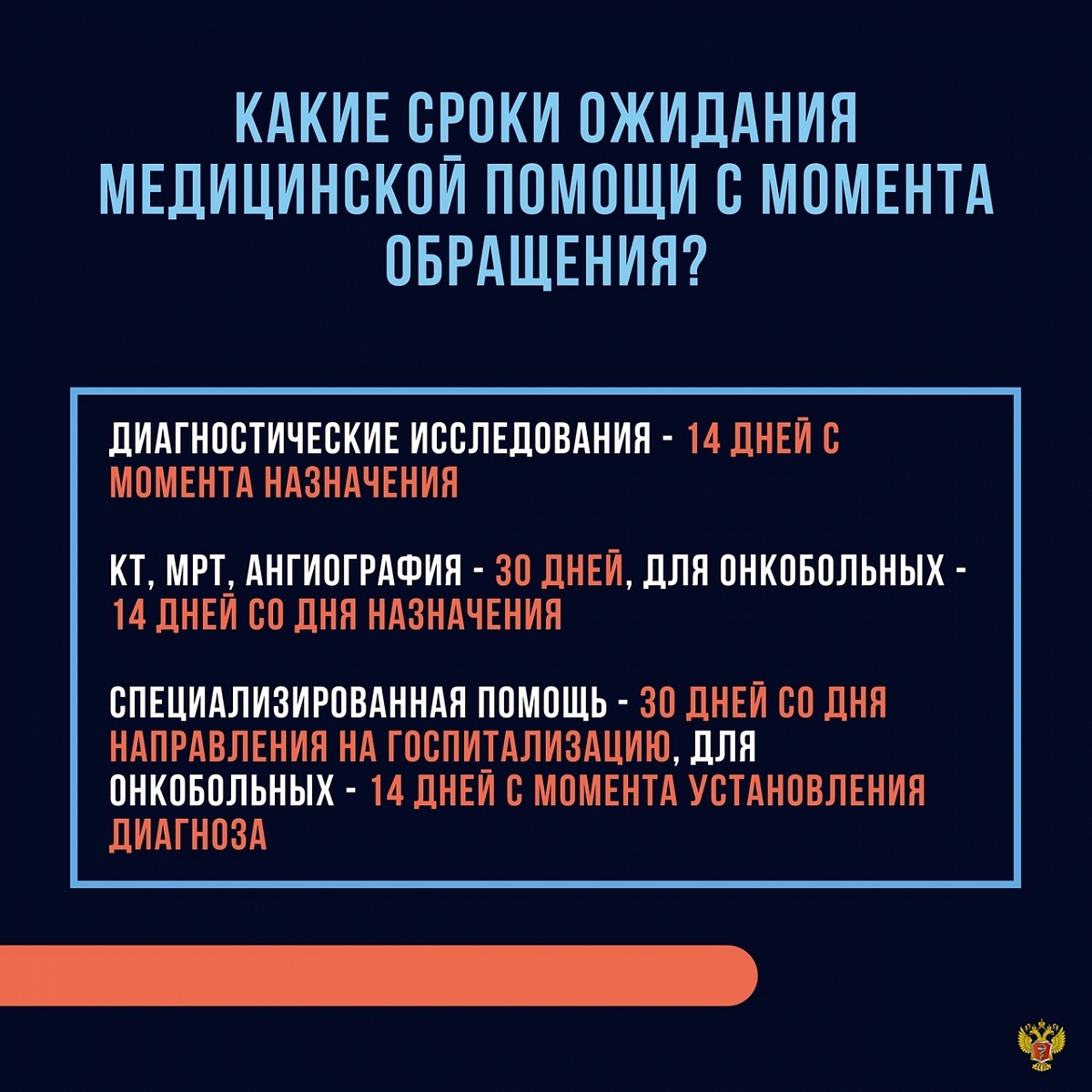 КАКИЕ СРОКИ ОЖИДАНИЯ МЕДИЦИНСКОЙ ПОМОЩИ С МОМЕНТА ОБРАЩЕНИЯ?

ДИАГНОСТИЧЕСКИЕ ИССЛЕДОВАНИЯ - 14 ДНЕЙ С МОМЕНТА НАЗНАЧЕНИЯ

КТ, МРТ, АНГИОГРАФИЯ - 30 ДНЕЙ, ДЛЯ ОНКОБОЛЬНЫХ - 14 ДНЕЙ СО ДНЯ НАЗНАЧЕНИЯ

СПЕЦИАЛИЗИРОВАННАЯ ПОМОЩЬ - 30 ДНЕЙ СО ДНЯ НАПРАВЛЕНИЯ НА ГОСПИТАЛИЗАЦИЮ, ДЛЯ ОНКОБОЛЬНЫХ - 14 ДНЕЙ С МОМЕНТА УСТАНОВЛЕНИЯ ДИАГНОЗА